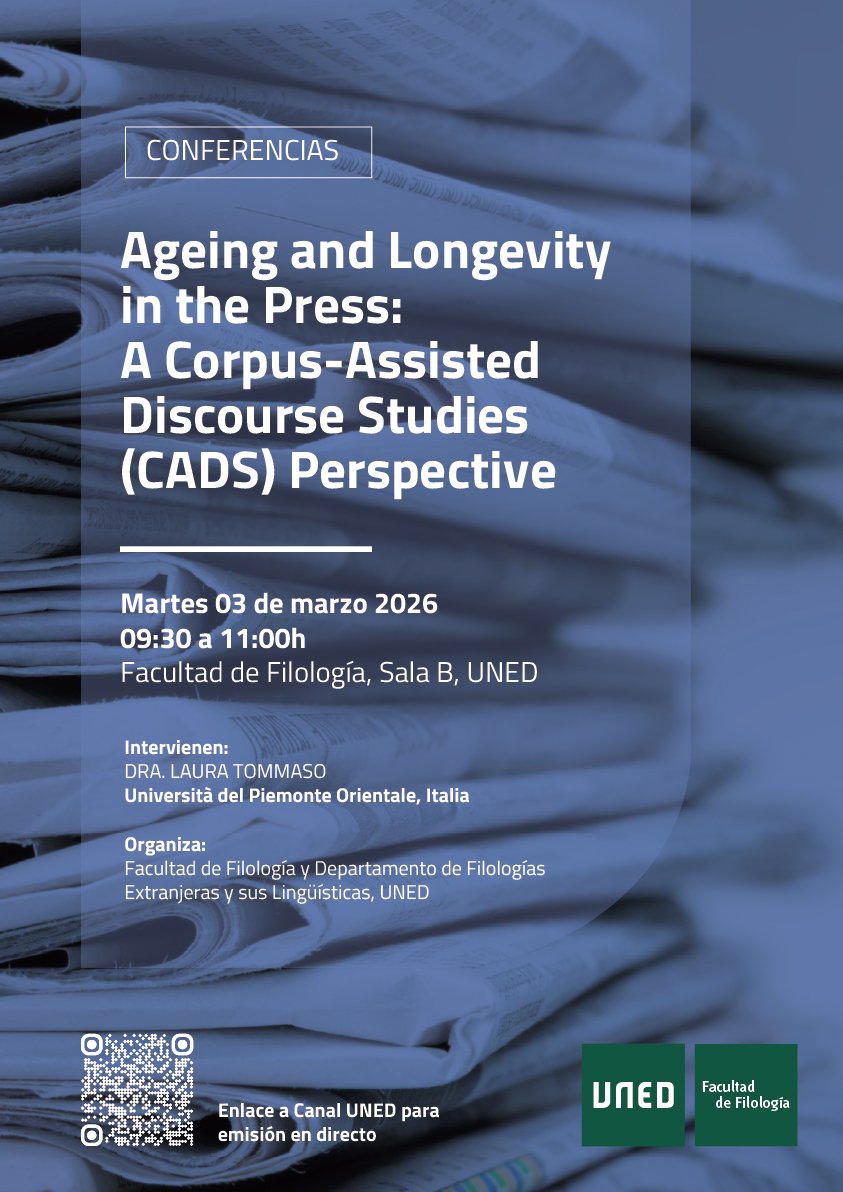 CONFERENCIAS

Ageing and Longevity in the Press: A Corpus-Assisted Discourse Studies (CADS) Perspective

Martes 03 de marzo 2026
09:30 a 11:00h
Facultad de Filología, Sala B, UNED

Intervienen:
DRA. LAURA TOMMASO
Università del Piemonte Orientale, Italia

Organiza:
Facultad de Filología y Departamento de Filologías Extranjeras y sus Lingüísticas, UNED

Enlace a Canal UNED para emisión en directo

UNED

Facultad
de Filología